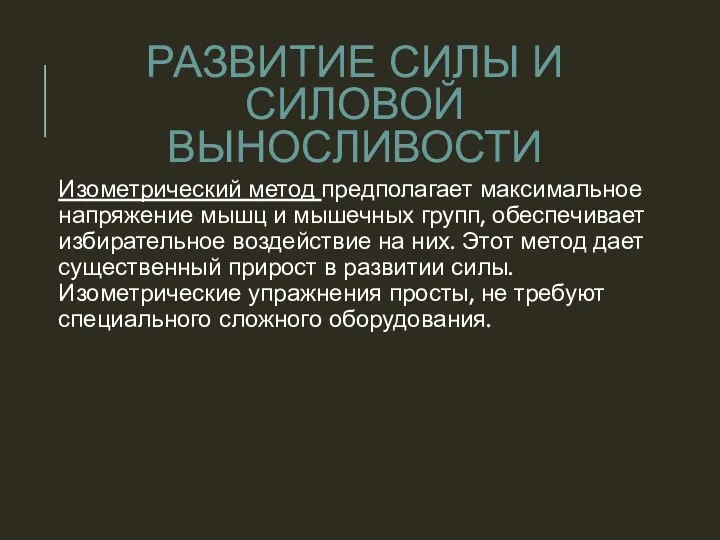 РАЗВИТИЕ СИЛЫ И СИЛОВОЙ ВЫНОСЛИВОСТИ

Изометрический метод предполагает максимальное напряжение мышц и мышечных групп, обеспечивает избирательное воздействие на них. Этот метод дает существенный прирост в развитии силы. Изометрические упражнения просты, не требуют специального сложного оборудования.